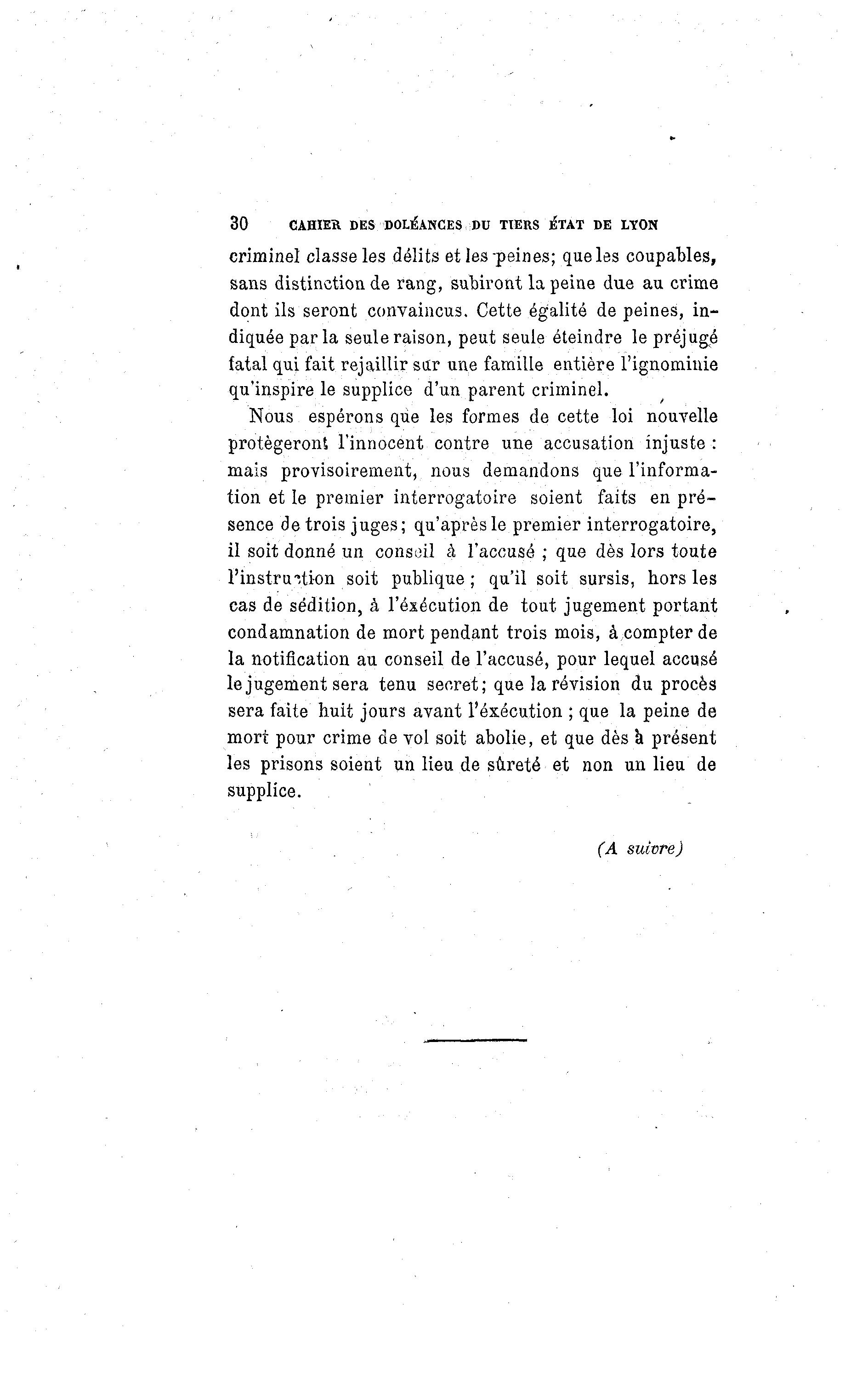 30 CAHIER DES DOLÉANCES DU TIERS ÉTAT DE LYON

criminel classe les délits et les peines; que les coupables, sans distinction de rang, subiront la peine due au crime dont ils seront convaincus. Cette égalité de peines, indiquée par la seule raison, peut seule éteindre le préjugé fatal qui fait rejaillir sur une famille entière l'ignominie qu'inspire le supplice d'un parent criminel.

Nous espérons que les formes de cette loi nouvelle protègeront l'innocent contre une accusation injuste : mais provisoirement, nous demandons que l'information et le premier interrogatoire soient faits en présence de trois juges; qu'après le premier interrogatoire, il soit donné un conseil à l'accusé ; que dès lors toute l'instruction soit publique ; qu'il soit sursis, hors les cas de sédition, à l'éxécution de tout jugement portant condamnation de mort pendant trois mois, à compter de la notification au conseil de l'accusé, pour lequel accusé le jugement sera tenu secret; que la révision du procès sera faite huit jours avant l'éxécution ; que la peine de mort pour crime de vol soit abolie, et que dès à présent les prisons soient un lieu de sûreté et non un lieu de supplice.

(A suivre)